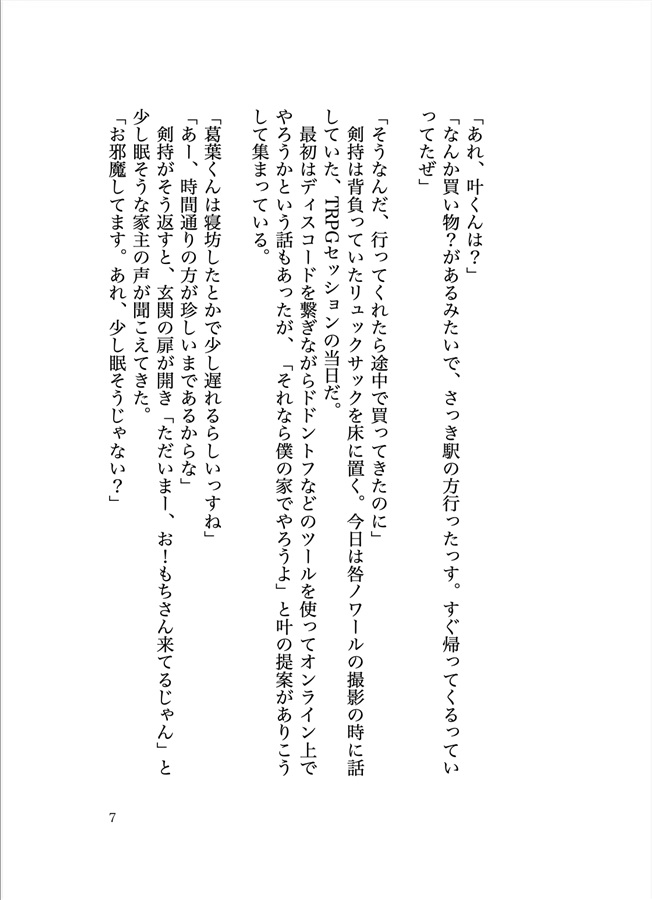 「あれ、叶くんは？」
「なんか買い物？があるみたいで、さっき駅の方行ったっす。すぐ帰ってくるっていってたぜ」
「そうなんだ、行ってくれたら途中で買ってきたのに」
剣持は背負っていたリュックサックを床に置く。今日は咎ノワールの撮影の時に話していた、TRPGセッションの当日だ。
最初はディスコードを繋ぎながらドドントフなどのツールを使ってオンライン上でやろうかという話もあったが、「それなら僕の家でやろうよ」と叶の提案がありこうして集まっている。

「葛葉くんは寝坊したとかで少し遅れるらしいっすね」
「あー、時間通りの方が珍しいまであるからな」
剣持がそう返すと、玄関の扉が開き「ただいまー、お！もちさん来てるじゃん」と少し眠そうな家主の声が聞こえてきた。
「お邪魔してます。あれ、少し眠そうじゃない？」

7